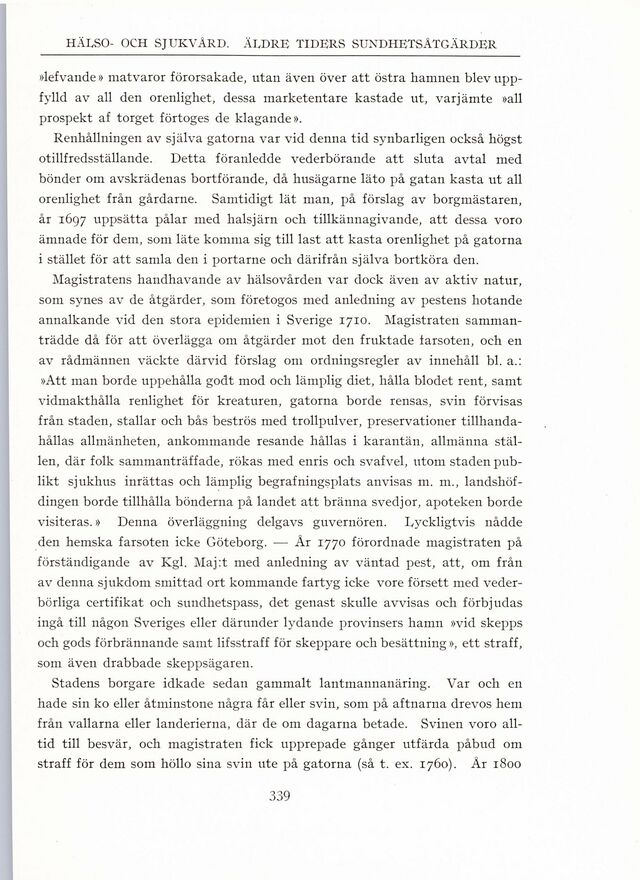 HÄLSO- OCH SJUKVÅRD. ÄLDRE TIDERS SUNDHETSÅTGÄRDER

»lefvande» matvaror förorsakade, utan även över att östra hamnen blev uppfylld av all den orenlighet, dessa marketentare kastade ut, varjämte »all prospekt af torget förtoges de klagande».

Renhållningen av själva gatorna var vid denna tid synbarligen också högst otillfredsställande. Detta föranledde vederbörande att sluta avtal med bönder om avskrädenas bortförande, då husägarne läto på gatan kasta ut all orenlighet från gårdarne. Samtidigt lät man, på förslag av borgmästaren, år 1697 uppsätta pålar med halsjärn och tillkännagivande, att dessa voro ämnade för dem, som läte komma sig till last att kasta orenlighet på gatorna i stället för att samla den i portarne och därifrån själva bortköra den.

Magistratens handhavande av hälsovården var dock även av aktiv natur, som synes av de åtgärder, som företogos med anledning av pestens hotande annalkande vid den stora epidemien i Sverige 1710. Magistraten sammanträdde då för att överlägga om åtgärder mot den fruktade farsoten, och en av rådmännen väckte därvid förslag om ordningsregler av innehåll bl. a.: »Att man borde uppehålla godt mod och lämplig diet, hålla blodet rent, samt vidmakthålla renlighet för kreaturen, gatorna borde rensas, svin förvisas från staden, stallar och bås beströs med trollpulver, preservationer tillhandahållas allmänheten, ankommande resande hållas i karantän, allmänna ställen, där folk sammanträffade, rökas med enris och svafvel, utom staden publikt sjukhus inrättas och lämplig begrafningsplats anvisas m. m., landshöfdingen borde tillhålla bönderna på landet att bränna svedjor, apoteken borde visiteras.» Denna överläggning delgavs guvernören. Lyckligtvis nådde den hemska farsoten icke Göteborg. — År 1770 förordnade magistraten på förständigande av Kgl. Maj:t med anledning av väntad pest, att, om från av denna sjukdom smittad ort kommande fartyg icke vore försett med vederbörliga certifikat och sundhetspass, det genast skulle avvisas och förbjudas ingå till någon Sveriges eller därunder lydande provinsers hamn »vid skepps och gods förbrännande samt lifsstraff för skeppare och besättning», ett straff, som även drabbade skeppsägaren.

Stadens borgare idkade sedan gammalt lantmannanäring. Var och en hade sin ko eller åtminstone några får eller svin, som på aftnarna drevos hem från vallarna eller landerierna, där de om dagarna betade. Svinen voro alltid till besvär, och magistraten fick upprepade gånger utfärda påbud om straff för dem som höllo sina svin ute på gatorna (så t. ex. 1760). År 1800

339